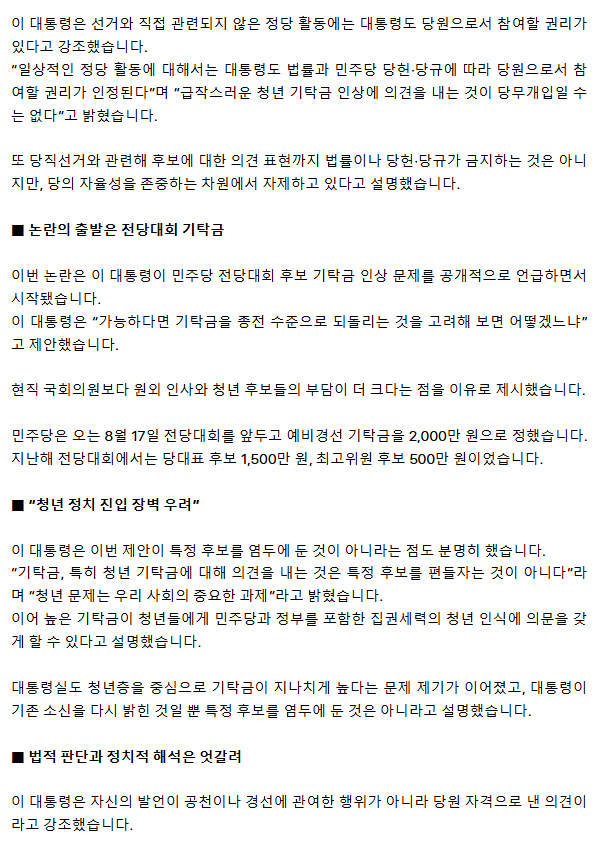 이 대통령은 선거와 직접 관련되지 않은 정당 활동에는 대통령도 당원으로서 참여할 권리가 있다고 강조했습니다.
"일상적인 정당 활동에 대해서는 대통령도 법률과 민주당 당헌·당규에 따라 당원으로서 참여할 권리가 인정된다"며 "급작스러운 청년 기탁금 인상에 의견을 내는 것이 당무개입일 수는 없다"고 밝혔습니다.

또 당직선거와 관련해 후보에 대한 의견 표현까지 법률이나 당헌·당규가 금지하는 것은 아니지만, 당의 자율성을 존중하는 차원에서 자제하고 있다고 설명했습니다.

■ 논란의 출발은 전당대회 기탁금

이번 논란은 이 대통령이 민주당 전당대회 후보 기탁금 인상 문제를 공개적으로 언급하면서 시작됐습니다.
이 대통령은 "가능하다면 기탁금을 종전 수준으로 되돌리는 것을 고려해 보면 어떻겠느냐"고 제안했습니다.

현직 국회의원보다 원외 인사와 청년 후보들의 부담이 더 크다는 점을 이유로 제시했습니다.

민주당은 오는 8월 17일 전당대회를 앞두고 예비경선 기탁금을 2,000만 원으로 정했습니다. 지난해 전당대회에서는 당대표 후보 1,500만 원, 최고위원 후보 500만 원이었습니다.

■ "청년 정치 진입 장벽 우려"

이 대통령은 이번 제안이 특정 후보를 염두에 둔 것이 아니라는 점도 분명히 했습니다.
"기탁금, 특히 청년 기탁금에 대해 의견을 내는 것은 특정 후보를 편들자는 것이 아니다"라며 "청년 문제는 우리 사회의 중요한 과제"라고 밝혔습니다.
이어 높은 기탁금이 청년들에게 민주당과 정부를 포함한 집권세력의 청년 인식에 의문을 갖게 할 수 있다고 설명했습니다.

대통령실도 청년층을 중심으로 기탁금이 지나치게 높다는 문제 제기가 이어졌고, 대통령이 기존 소신을 다시 밝힌 것일 뿐 특정 후보를 염두에 둔 것은 아니라고 설명했습니다.

■ 법적 판단과 정치적 해석은 엇갈려

이 대통령은 자신의 발언이 공천이나 경선에 관여한 행위가 아니라 당원 자격으로 낸 의견이라고 강조했습니다.